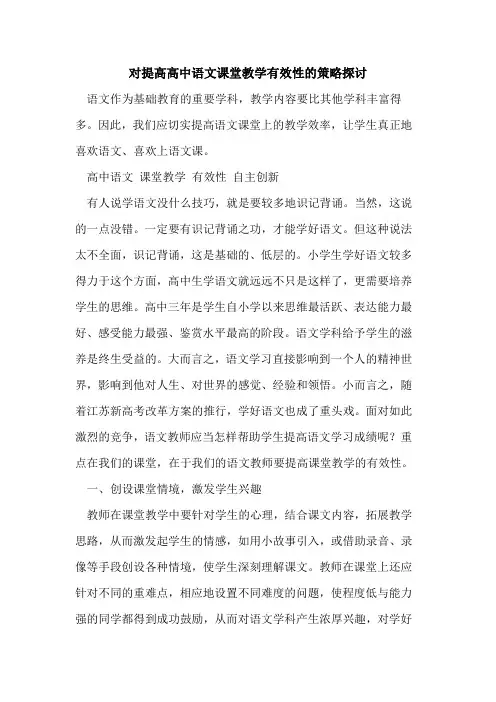 对提高高中语文课堂教学有效性的策略探讨

语文作为基础教育的重要学科，教学内容要比其他学科丰富得多。因此，我们应切实提高语文课堂上的教学效率，让学生真正地喜欢语文、喜欢上语文课。

高中语文 课堂教学 有效性 自主创新

有人说学语文没什么技巧，就是要较多地识记背诵。当然，这说的一点没错。一定要有识记背诵之功，才能学好语文。但这种说法太不全面，识记背诵，这是基础的、低层的。小学生学好语文较多得力于这个方面，高中生学语文就远远不只是这样了，更需要培养学生的思维。高中三年是学生自小学以来思维最活跃、表达能力最好、感受能力最强、鉴赏水平最高的阶段。语文学科给予学生的滋养是终生受益的。大而言之，语文学习直接影响到一个人的精神世界，影响到他对人生、对世界的感觉、经验和领悟。小而言之，随着江苏新高考改革方案的推行，学好语文也成了重头戏。面对如此激烈的竞争，语文教师应当怎样帮助学生提高语文学习成绩呢？重点在我们的课堂，在于我们的语文教师要提高课堂教学的有效性。

一、创设课堂情境，激发学生兴趣

教师在课堂教学中要针对学生的心理，结合课文内容，拓展教学思路，从而激发起学生的情感，如用小故事引入，或借助录音、录像等手段创设各种情境，使学生深刻理解课文。教师在课堂上还应针对不同的重难点，相应地设置不同难度的问题，使程度低与能力强的同学都得到成功鼓励，从而对语文学科产生浓厚兴趣，对学好